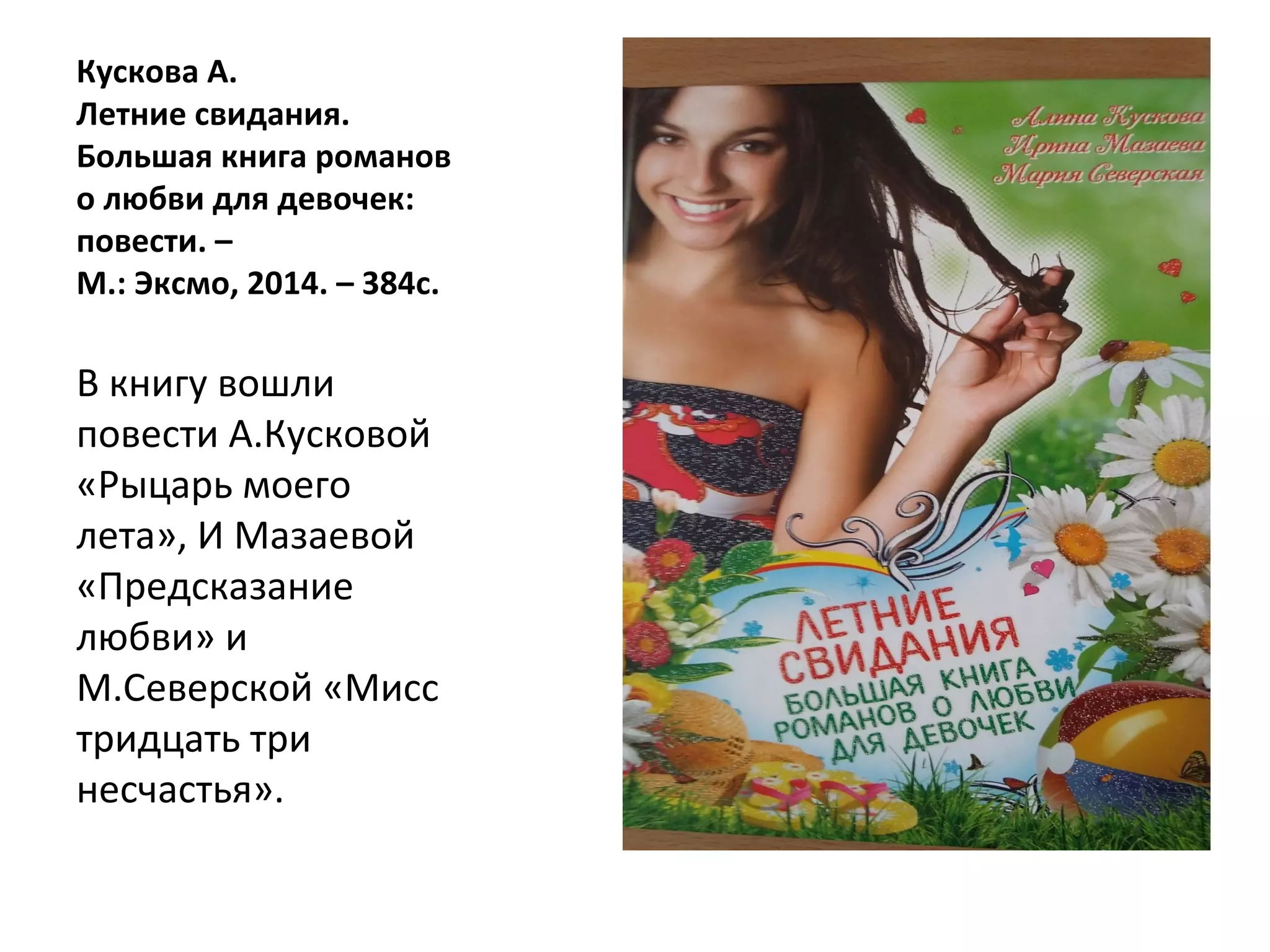 Кускова А.
Летние свидания.
Большая книга романов о любви для девочек: повести. –
М.: Эксмо, 2014. – 384с.

В книгу вошли повести А.Кусковой «Рыцарь моего лета», И Мазаевой «Предсказание любви» и М.Северской «Мисс тридцать три несчастья».

Алина Кускова
Ирина Мазаева
Мария Северская

ЛЕТНИЕ СВИДАНИЯ
БОЛЬШАЯ КНИГА РОМАНОВ О ЛЮБВИ ДЛЯ ДЕВОЧЕК